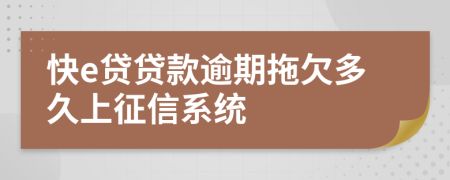 快e贷贷款逾期拖欠多久上征信系统